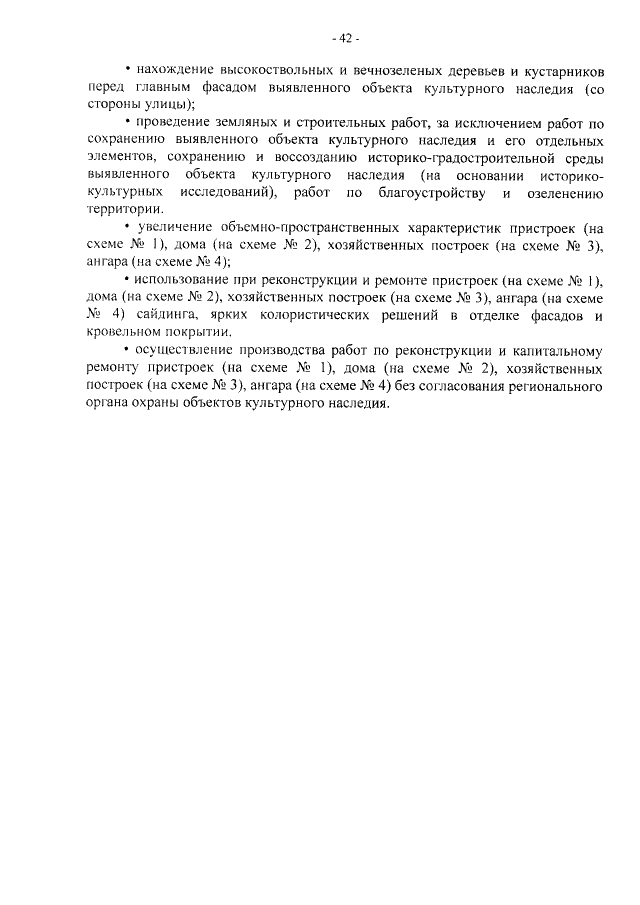 - 42 -

• нахождение высокоствольных и вечнозеленых деревьев и кустарников перед главным фасадом выявленного объекта культурного наследия (со стороны улицы);

• проведение земляных и строительных работ, за исключением работ по сохранению выявленного объекта культурного наследия и его отдельных элементов, сохранению и воссозданию историко-градостроительной среды выявленного объекта культурного наследия (на основании историко-культурных исследований), работ по благоустройству и озеленению территории.

• увеличение объемно-пространственных характеристик пристроек (на схеме № 1), дома (на схеме № 2), хозяйственных построек (на схеме № 3), ангара (на схеме № 4);

• использование при реконструкции и ремонте пристроек (на схеме № 1), дома (на схеме № 2), хозяйственных построек (на схеме № 3), ангара (на схеме № 4) сайдинга, ярких колористических решений в отделке фасадов и кровельном покрытии.

• осуществление производства работ по реконструкции и капитальному ремонту пристроек (на схеме № 1), дома (на схеме № 2), хозяйственных построек (на схеме № 3), ангара (на схеме № 4) без согласования регионального органа охраны объектов культурного наследия.